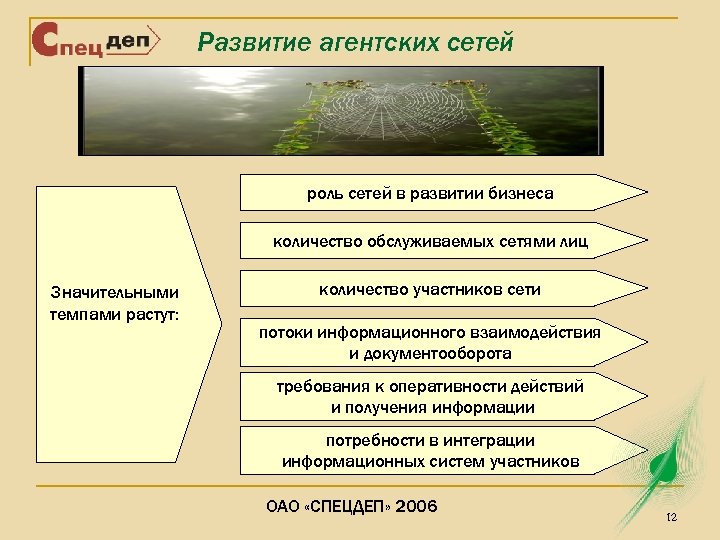 Спец деп

Развитие агентских сетей

Значительными темпами растут:

роль сетей в развитии бизнеса

количество обслуживаемых сетями лиц

количество участников сети

потоки информационного взаимодействия и документооборота

требования к оперативности действий и получения информации

потребности в интеграции информационных систем участников

ОАО «СПЕЦДЕП» 2006

12